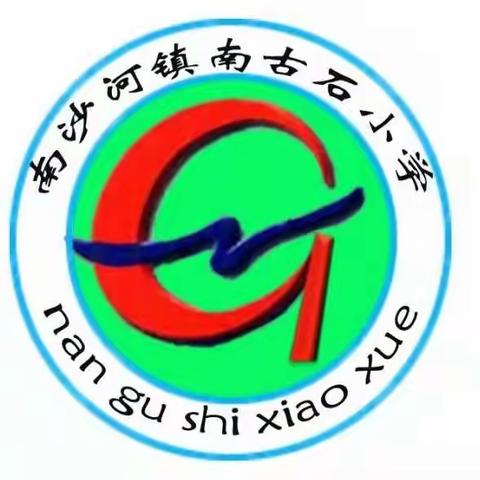 南沙河镇南古石小学

nan gu shi xiao xue